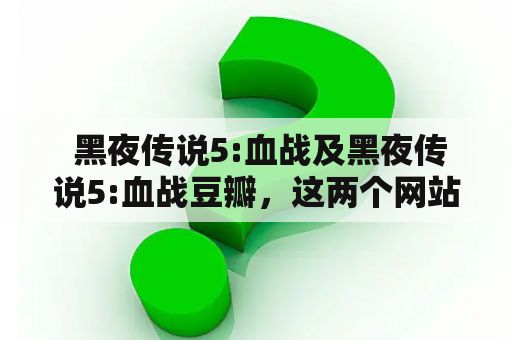 黑夜传说5:血战及黑夜传说5:血战豆瓣，这两个网站